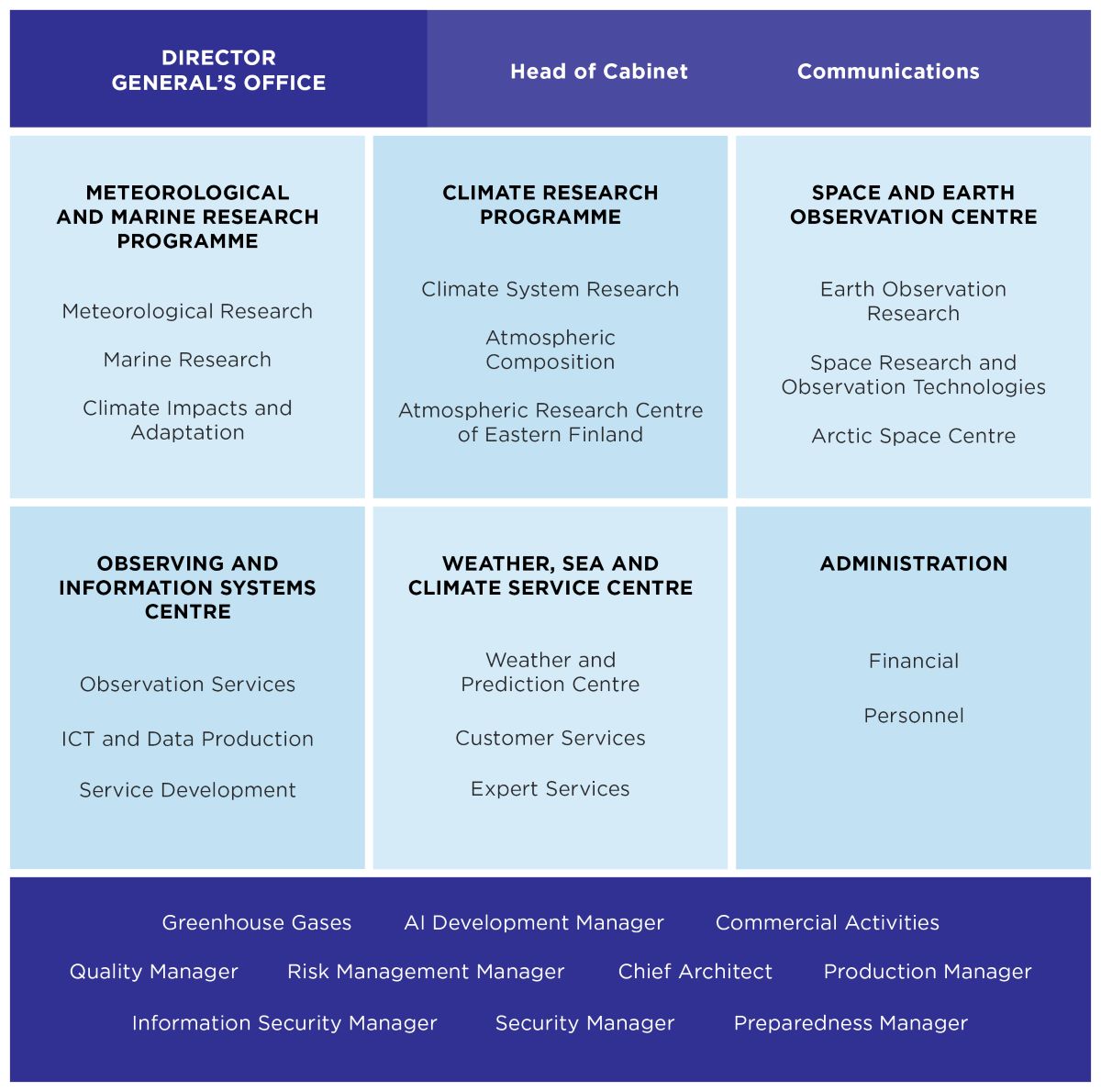 DIRECTOR GENERAL'S OFFICE

Head of Cabinet

Communications

METEOROLOGICAL AND MARINE RESEARCH PROGRAMME

Meteorological Research

Marine Research

Climate Impacts and Adaptation

CLIMATE RESEARCH PROGRAMME

Climate System Research

Atmospheric Composition

Atmospheric Research Centre of Eastern Finland

SPACE AND EARTH OBSERVATION CENTRE

Earth Observation Research

Space Research and Observation Technologies

Arctic Space Centre

OBSERVING AND INFORMATION SYSTEMS CENTRE

Observation Services

ICT and Data Production

Service Development

WEATHER, SEA AND CLIMATE SERVICE CENTRE

Weather and Prediction Centre

Customer Services

Expert Services

ADMINISTRATION

Financial

Personnel

Greenhouse Gases AI Development Manager Commercial Activities

Quality Manager Risk Management Manager Chief Architect Production Manager

Information Security Manager Security Manager Preparedness Manager